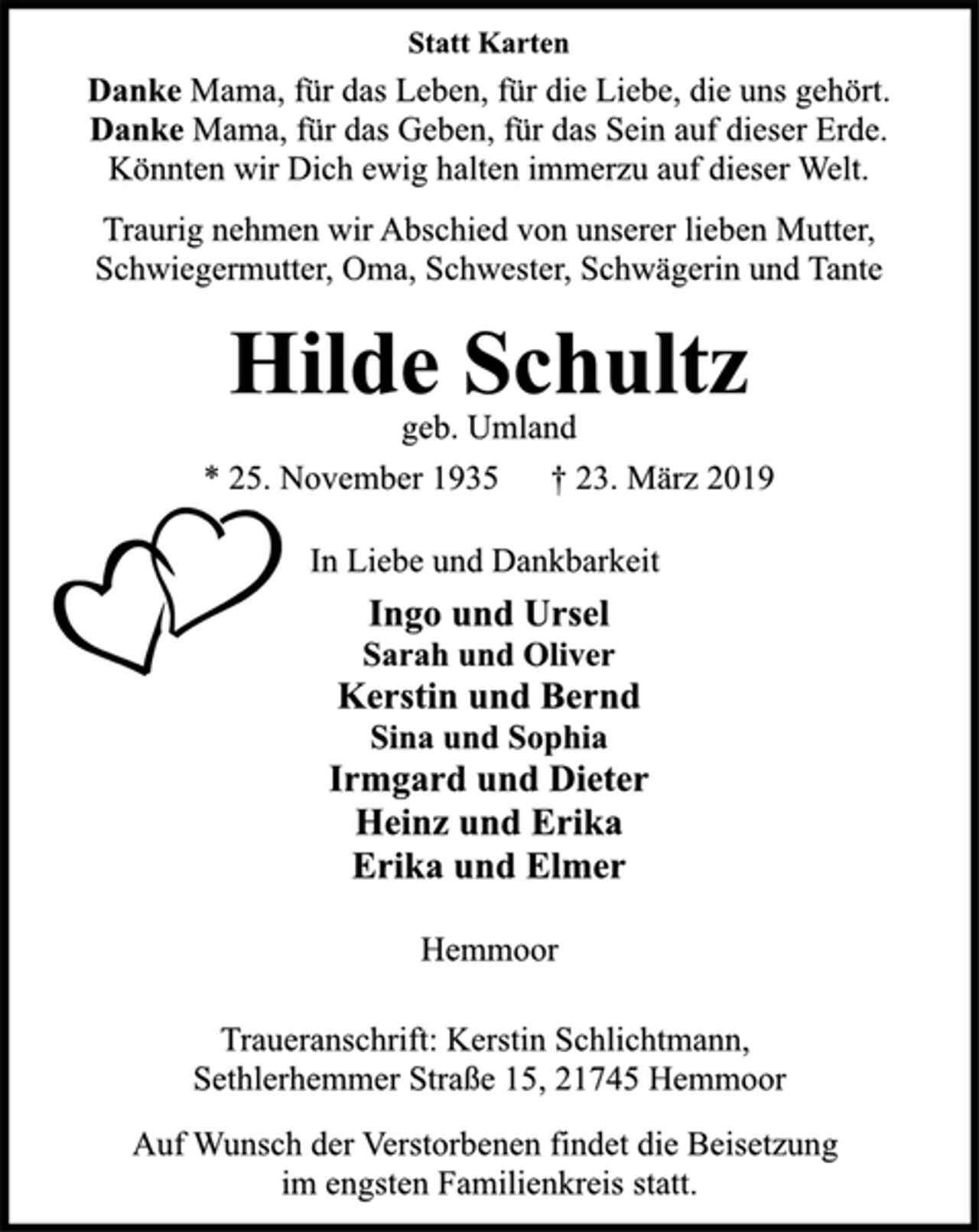 Statt Karten

Danke Mama, für das Leben, für die Liebe, die uns gehört.
Danke Mama, für das Geben, für das Sein auf dieser Erde.
Könnten wir Dich ewig halten immerzu auf dieser Welt.

Traurig nehmen wir Abschied von unserer lieben Mutter, Schwiegermutter, Oma, Schwester, Schwägerin und Tante

Hilde Schultz

geb. Umland

* 25. November 1935 † 23. März 2019

In Liebe und Dankbarkeit

Ingo und Ursel
Sarah und Oliver
Kerstin und Bernd
Sina und Sophia
Irmgard und Dieter
Heinz und Erika
Erika und Elmer

Hemmoor

Traueranschrift: Kerstin Schlichtmann,
Sethlerhemmer Straße 15, 21745 Hemmoor

Auf Wunsch der Verstorbenen findet die Beisetzung im engsten Familienkreis statt.